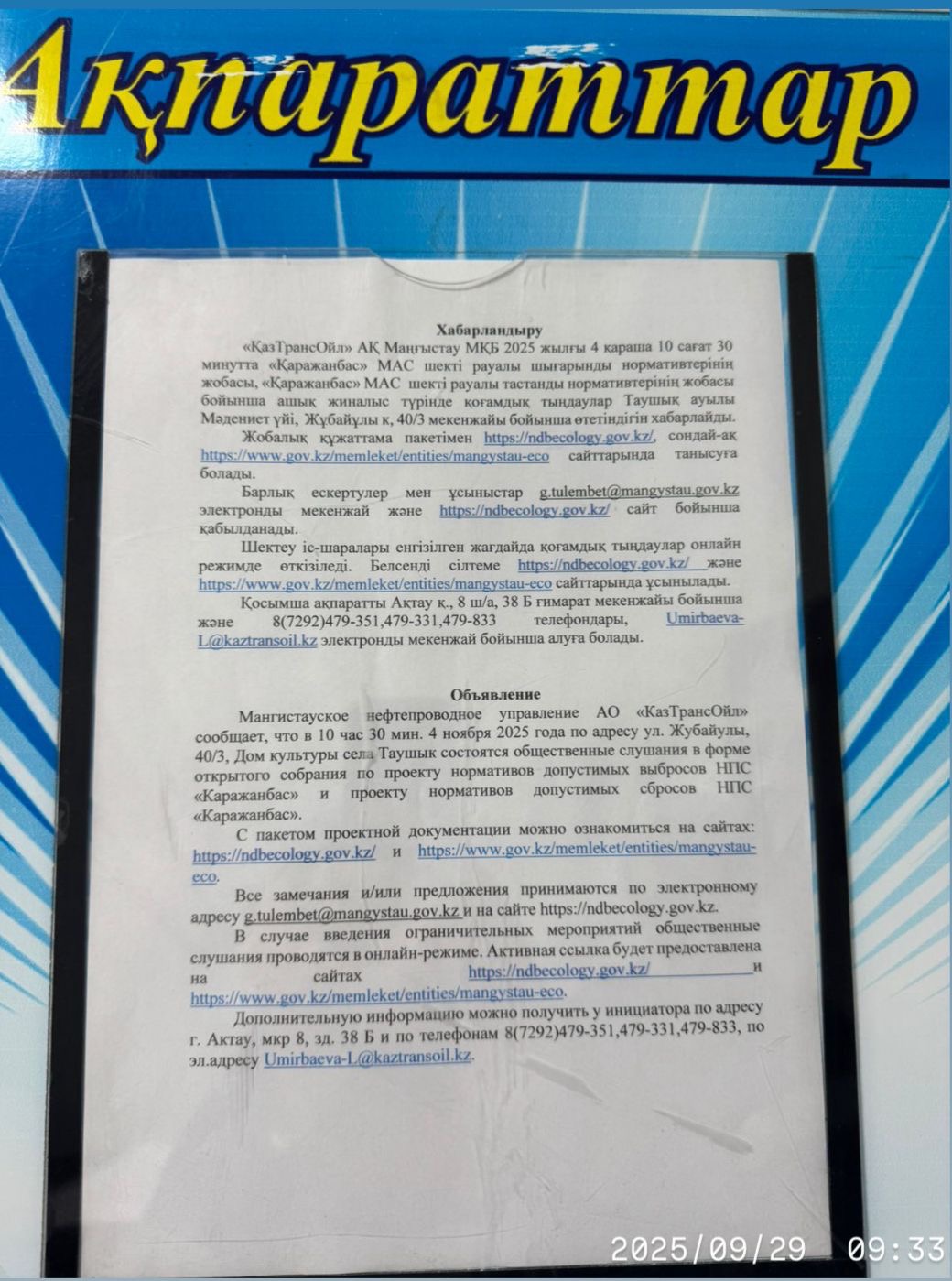 Ақпараттар

Хабарландыру

«ҚазТрансОйл» АҚ Маңғыстау МҚБ 2025 жылғы 4 қараша 10 сағат 30 минутта «Қаражанбас» МАС шекті рауалы шығарынды нормативтерінің жобасы, «Қаражанбас» МАС шекті рауалы тастанды нормативтерінің жобасы бойынша ашық жиналыс түрінде қоғамдық тыңдаулар Таушық ауылы Мәдениет үйі, Жұбайұлы к, 40/3 мекенжайы бойынша өтетіндігін хабарлайды.

Жобалық құжаттама пакетімен https://ndbecology.gov.kz/, сондай-ақ https://www.gov.kz/memleket/entities/mangystau-eco сайттарында танысуға болады.

Барлық ескертулер мен ұсыныстар g.tulembet@mangystau.gov.kz электронды мекенжай және https://ndbecology.gov.kz/ сайт бойынша қабылданады.

Шектеу іс-шаралары енгізілген жағдайда қоғамдық тыңдаулар онлайн режимде өткізіледі. Белсенді сілтеме https://ndbecology.gov.kz/ және https://www.gov.kz/memleket/entities/mangystau-eco сайттарында ұсынылады.

Қосымша ақпаратты Ақтау қ., 8 ш/а, 38 Б ғимарат мекенжайы бойынша және 8(7292)479-351,479-331,479-833 телефондары, Umirbaeva-L@kaztransoil.kz электронды мекенжай бойынша алуға болады.

Объявление

Мангистауское нефтепроводное управление АО «КазТрансОйл» сообщает, что в 10 час 30 мин. 4 ноября 2025 года по адресу ул. Жубайулы, 40/3, Дом культуры села Таушык состоятся общественные слушания в форме открытого собрания по проекту нормативов допустимых выбросов НПС «Каражанбас» и проекту нормативов допустимых сбросов НПС «Каражанбас».

С пакетом проектной документации можно ознакомиться на сайтах: https://ndbecology.gov.kz/ и https://www.gov.kz/memleket/entities/mangystau-eco.

Все замечания и/или предложения принимаются по электронному адресу g.tulembet@mangystau.gov.kz и на сайте https://ndbecology.gov.kz.

В случае введения ограничительных мероприятий общественные слушания проводятся в онлайн-режиме. Активная ссылка будет предоставлена на сайтах https://ndbecology.gov.kz/ и https://www.gov.kz/memleket/entities/mangystau-eco.

Дополнительную информацию можно получить у инициатора по адресу г. Актау, мкр 8, зд. 38 Б и по телефонам 8(7292)479-351,479-331,479-833, по эл.адресу Umirbaeva-L@kaztransoil.kz.

2025/09/29 09:33